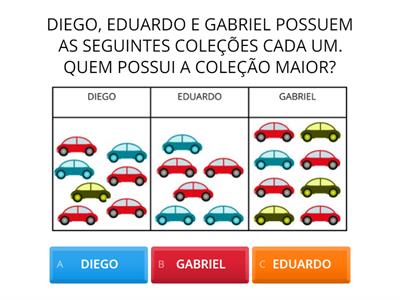 DIEGO, EDUARDO E GABRIEL POSSUEM AS SEGUINTES COLEÇÕES CADA UM. QUEM POSSUI A COLEÇÃO MAIOR?

| DIEGO | EDUARDO | GABRIEL |
|---|---|---|
| | | |

A DIEGO

B GABRIEL

C EDUARDO